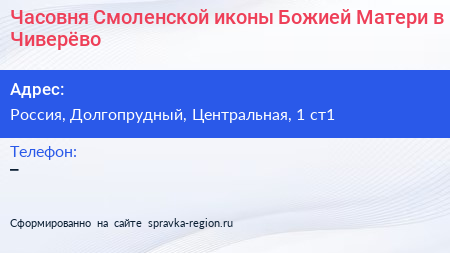 Часовня Смоленской иконы Божией Матери в Чиверёво

Адрес:
Россия, Долгопрудный, Центральная, 1 ст1

Телефон:
–

Сформированно на сайте spravka-region.ru